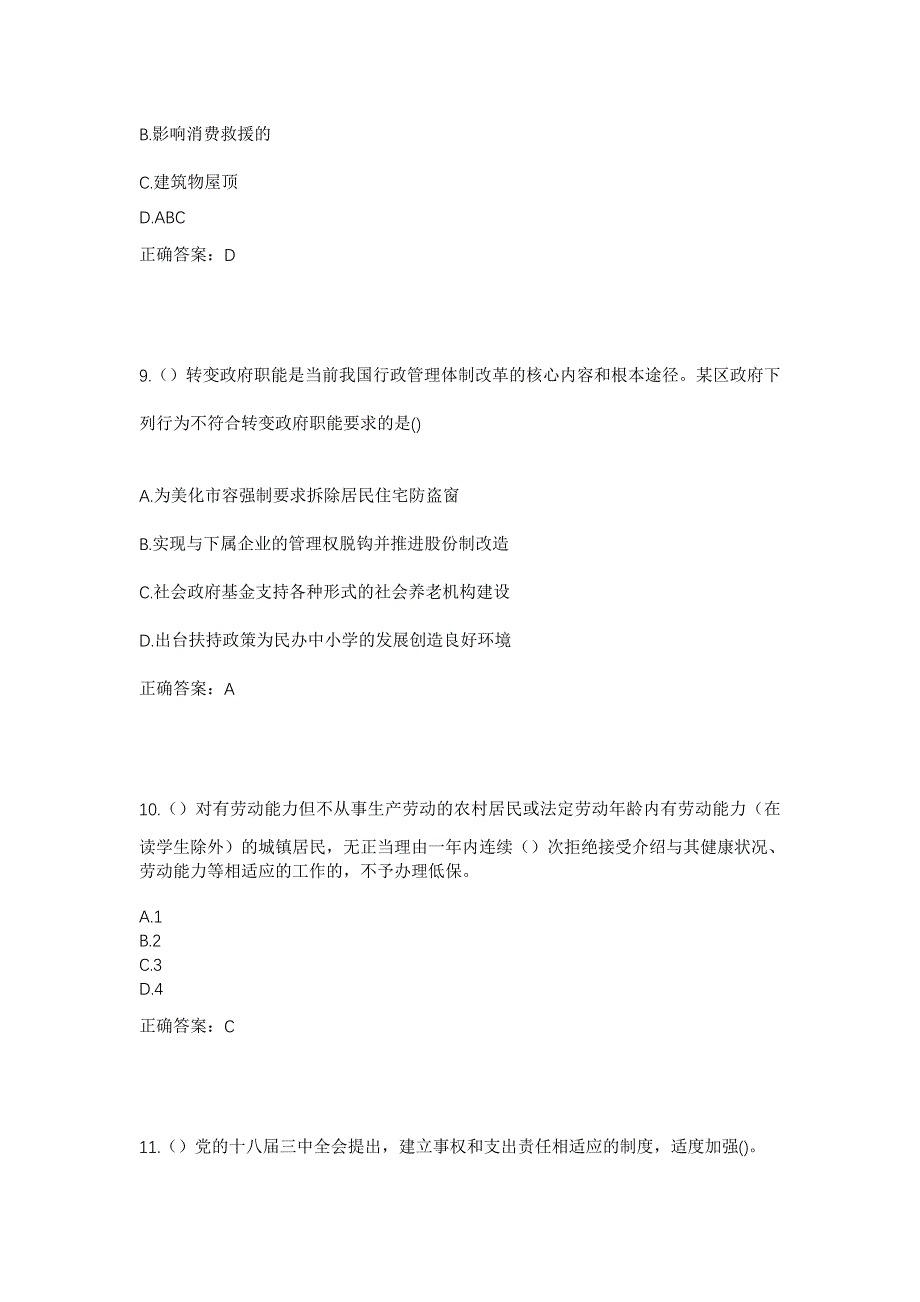 B.影响消费救援的

C.建筑物屋顶

D.ABC

正确答案：D

9.（）转变政府职能是当前我国行政管理体制改革的核心内容和根本途径。某区政府下列行为不符合转变政府职能要求的是()

A.为美化市容强制要求拆除居民住宅防盗窗

B.实现与下属企业的管理权脱钩并推进股份制改造

C.社会政府基金支持各种形式的社会养老机构建设

D.出台扶持政策为民办中小学的发展创造良好环境

正确答案：A

10.（）对有劳动能力但不从事生产劳动的农村居民或法定劳动年龄内有劳动能力（在读学生除外）的城镇居民，无正当理由一年内连续（）次拒绝接受介绍与其健康状况、劳动能力等相适应的工作的，不予办理低保。

A.1
B.2
C.3
D.4

正确答案：C

11.（）党的十八届三中全会提出，建立事权和支出责任相适应的制度，适度加强()。